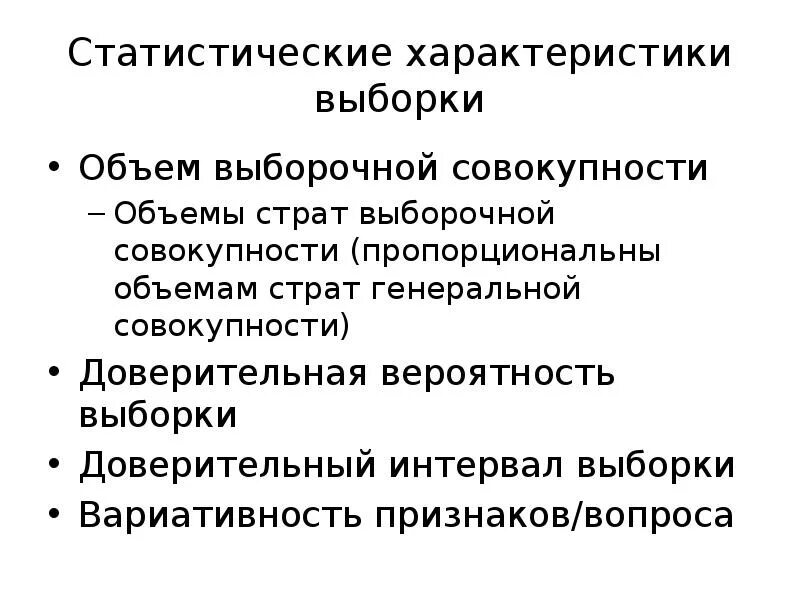 Статистические характеристики выборки

• Объем выборочной совокупности
– Объемы страт выборочной совокупности (пропорциональны объемам страт генеральной совокупности)
• Доверительная вероятность выборки
• Доверительный интервал выборки
• Вариативность признаков/вопроса